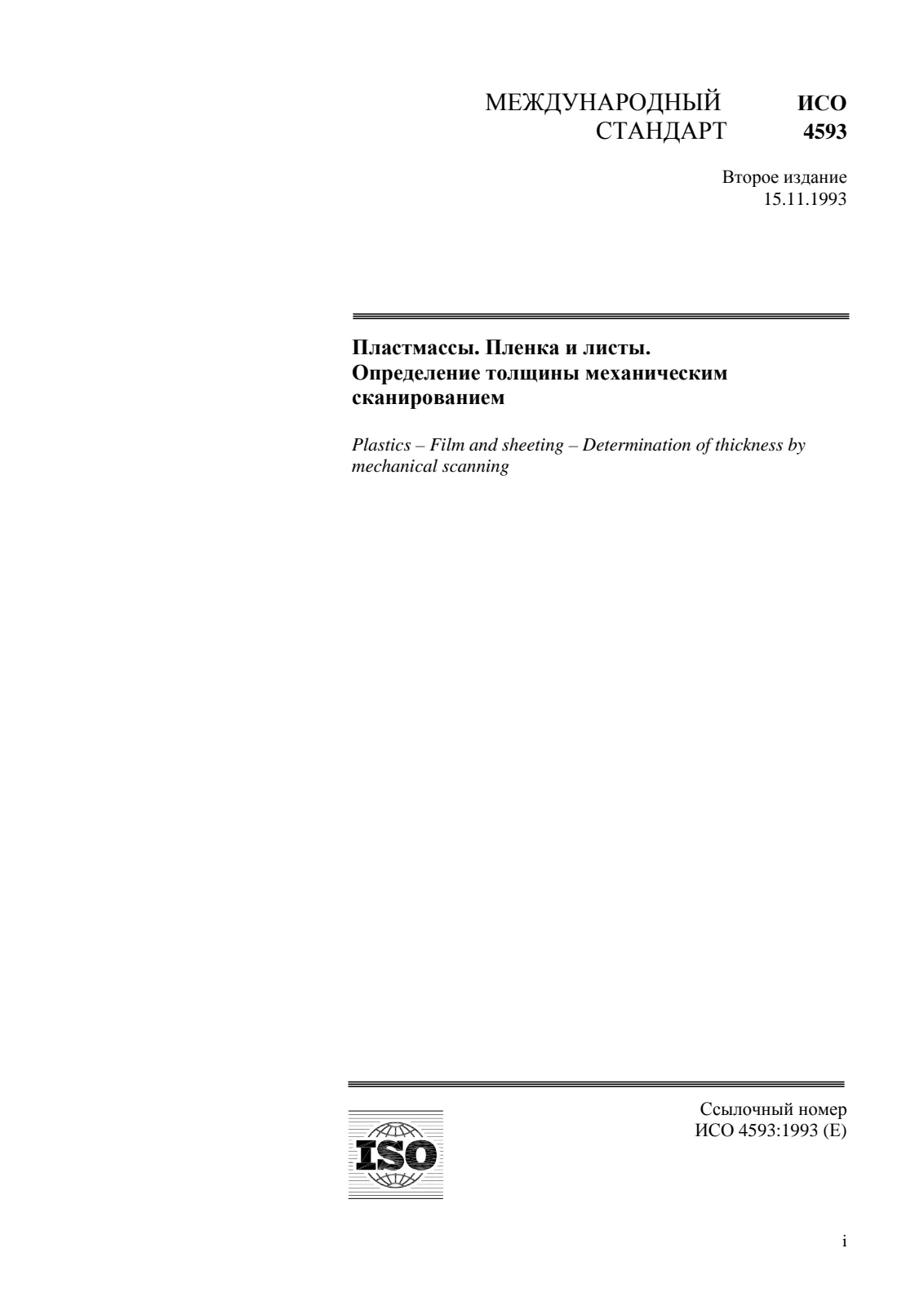 МЕЖДУНАРОДНЫЙ СТАНДАРТ

ИСО 4593

Второе издание
15.11.1993

Пластмассы. Пленка и листы. Определение толщины механическим сканированием

Plastics – Film and sheeting – Determination of thickness by mechanical scanning

ISO

Ссылочный номер
ИСО 4593:1993 (E)

i